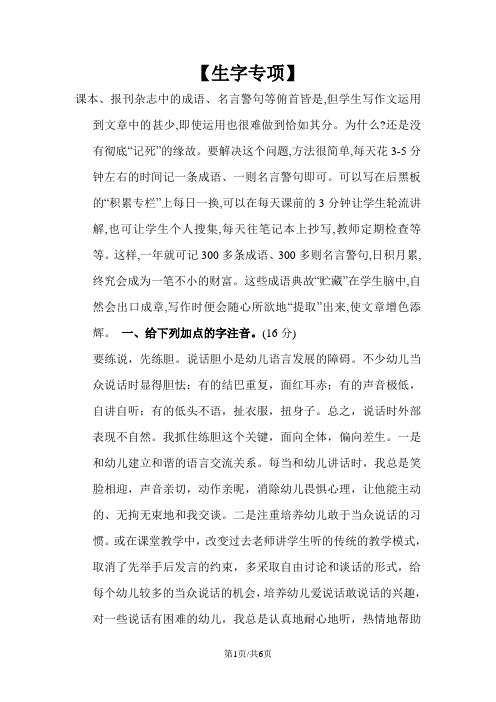 【生字专项】

课本、报刊杂志中的成语、名言警句等俯首皆是,但学生写作文运用到文章中的甚少,即使运用也很难做到恰如其分。为什么?还是没有彻底“记死”的缘故。要解决这个问题,方法很简单,每天花 3-5 分钟左右的时间记一条成语、一则名言警句即可。可以写在后黑板的“积累专栏”上每日一换,可以在每天课前的 3 分钟让学生轮流讲解,也可让学生个人搜集,每天往笔记本上抄写,教师定期检查等等。这样,一年就可记 300 多条成语、300 多则名言警句,日积月累,终究会成为一笔不小的财富。这些成语典故“贮藏”在学生脑中,自然会出口成章,写作时便会随心所欲地“提取”出来,使文章增色添辉。 一、给下列加点的字注音。(16 分)

要练说,先练胆。说话胆小是幼儿语言发展的障碍。不少幼儿当众说话时显得胆怯:有的结巴重复,面红耳赤;有的声音极低,自讲自听;有的低头不语,扯衣服,扭身子。总之,说话时外部表现不自然。我抓住练胆这个关键,面向全体,偏向差生。一是和幼儿建立和谐的语言交流关系。每当和幼儿讲话时,我总是笑脸相迎,声音亲切,动作亲昵,消除幼儿畏惧心理,让他能主动的、无拘无束地和我交谈。二是注重培养幼儿敢于当众说话的习惯。或在课堂教学中,改变过去老师讲学生听的传统的教学模式,取消了先举手后发言的约束,多采取自由讨论和谈话的形式,给每个幼儿较多的当众说话的机会,培养幼儿爱说话敢说话的兴趣,对一些说话有困难的幼儿,我总是认真地耐心地听,热情地帮助

第1页/共6页